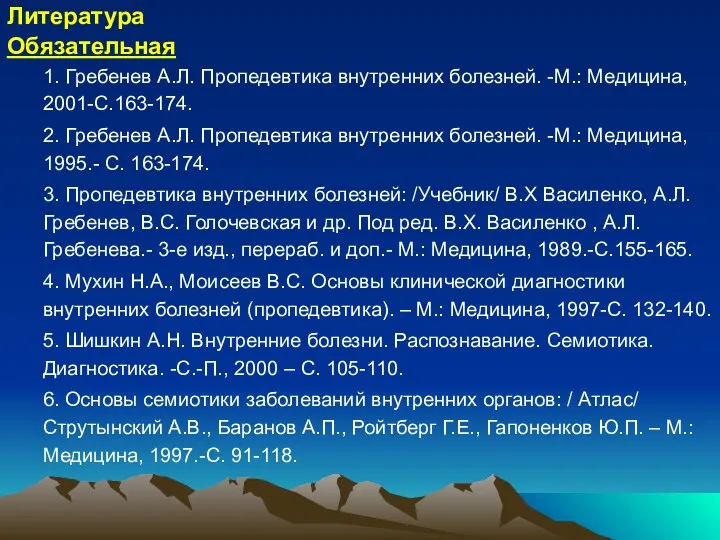 Литература
Обязательная

1. Гребенев А.Л. Пропедевтика внутренних болезней. -М.: Медицина, 2001-С.163-174.

2. Гребенев А.Л. Пропедевтика внутренних болезней. -М.: Медицина, 1995.- С. 163-174.

3. Пропедевтика внутренних болезней: /Учебник/ В.Х Василенко, А.Л. Гребенев, В.С. Голочевская и др. Под ред. В.Х. Василенко , А.Л. Гребенева.- 3-е изд., перераб. и доп.- М.: Медицина, 1989.-С.155-165.

4. Мухин Н.А., Моисеев В.С. Основы клинической диагностики внутренних болезней (пропедевтика). – М.: Медицина, 1997-С. 132-140.

5. Шишкин А.Н. Внутренние болезни. Распознавание. Семиотика. Диагностика. -С.-П., 2000 – С. 105-110.

6. Основы семиотики заболеваний внутренних органов: / Атлас/ Струтынский А.В., Баранов А.П., Ройтберг Г.Е., Гапоненков Ю.П. – М.: Медицина, 1997.-С. 91-118.